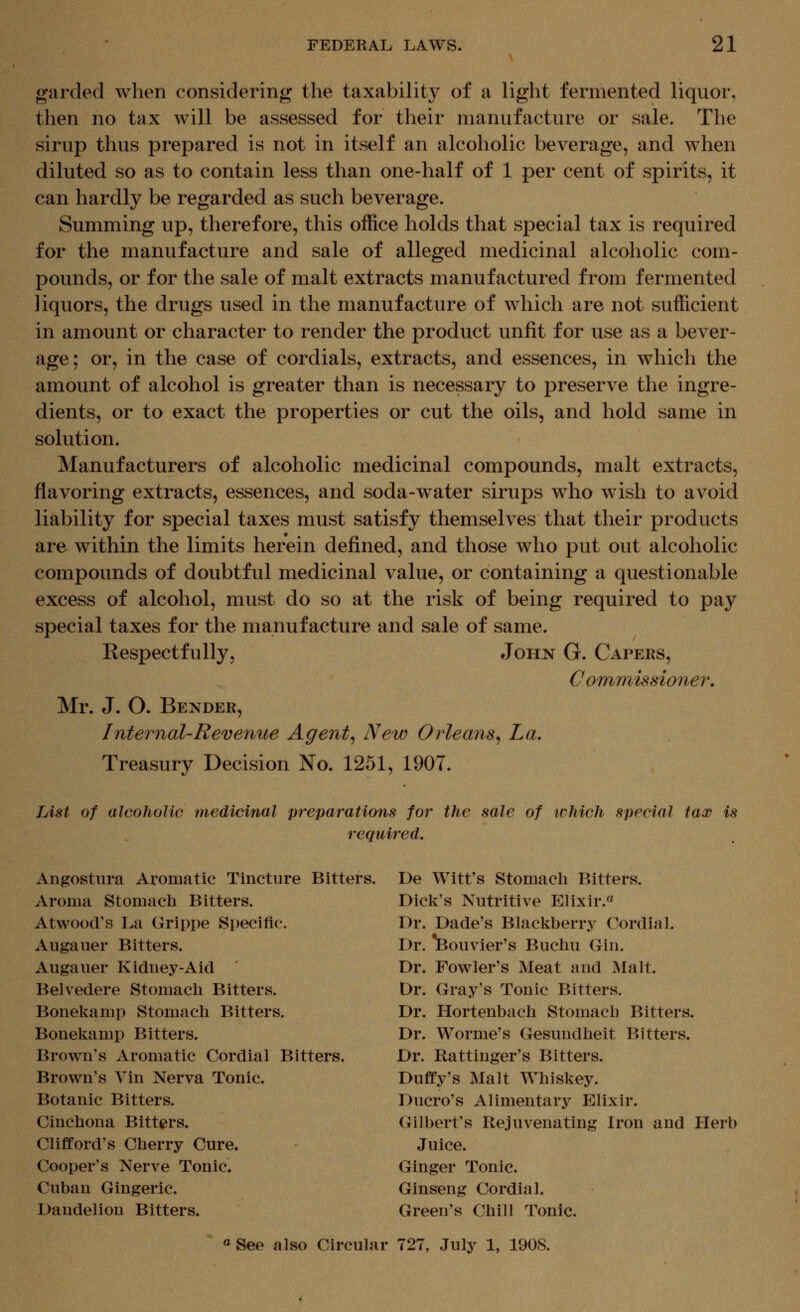 FEDERAL LAWS. 21

garded when considering the taxability of a light fermented liquor, then no tax will be assessed for their manufacture or sale. The sirup thus prepared is not in itself an alcoholic beverage, and when diluted so as to contain less than one-half of 1 per cent of spirits, it can hardly be regarded as such beverage.

Summing up, therefore, this office holds that special tax is required for the manufacture and sale of alleged medicinal alcoholic compounds, or for the sale of malt extracts manufactured from fermented liquors, the drugs used in the manufacture of which are not sufficient in amount or character to render the product unfit for use as a beverage; or, in the case of cordials, extracts, and essences, in which the amount of alcohol is greater than is necessary to preserve the ingredients, or to exact the properties or cut the oils, and hold same in solution.

Manufacturers of alcoholic medicinal compounds, malt extracts, flavoring extracts, essences, and soda-water sirups who wish to avoid liability for special taxes must satisfy themselves that their products are within the limits herein defined, and those who put out alcoholic compounds of doubtful medicinal value, or containing a questionable excess of alcohol, must do so at the risk of being required to pay special taxes for the manufacture and sale of same.

Respectfully, John G. Capers, Commissioner.

Mr. J. O. Bender, Internal-Revenue Agent, New Orleans, La.

Treasury Decision No. 1251, 1907.

List of alcoholic medicinal preparations for the sale of which special tax is required.

Angostura Aromatic Tincture Bitters.
Aroma Stomach Bitters.
Atwood's La Grippe Specific.
Augauer Bitters.
Augauer Kidney-Aid
Belvedere Stomach Bitters.
Bonekamp Stomach Bitters.
Bonekamp Bitters.
Brown's Aromatic Cordial Bitters.
Brown's Vin Nerva Tonic.
Botanic Bitters.
Cinchona Bitters.
Clifford's Cherry Cure.
Cooper's Nerve Tonic.
Cuban Gingeric.
Dandelion Bitters.

De Witt's Stomach Bitters.
Dick's Nutritive Elixir.$^a$
Dr. Dade's Blackberry Cordial.
Dr. Bouvier's Buchu Gin.
Dr. Fowler's Meat and Malt.
Dr. Gray's Tonic Bitters.
Dr. Hortenbach Stomach Bitters.
Dr. Worme's Gesundheit Bitters.
Dr. Rattinger's Bitters.
Duffy's Malt Whiskey.
Ducro's Alimentary Elixir.
Gilbert's Rejuvenating Iron and Herb Juice.
Ginger Tonic.
Ginseng Cordial.
Green's Chill Tonic.

$^a$ See also Circular 727, July 1, 1908.